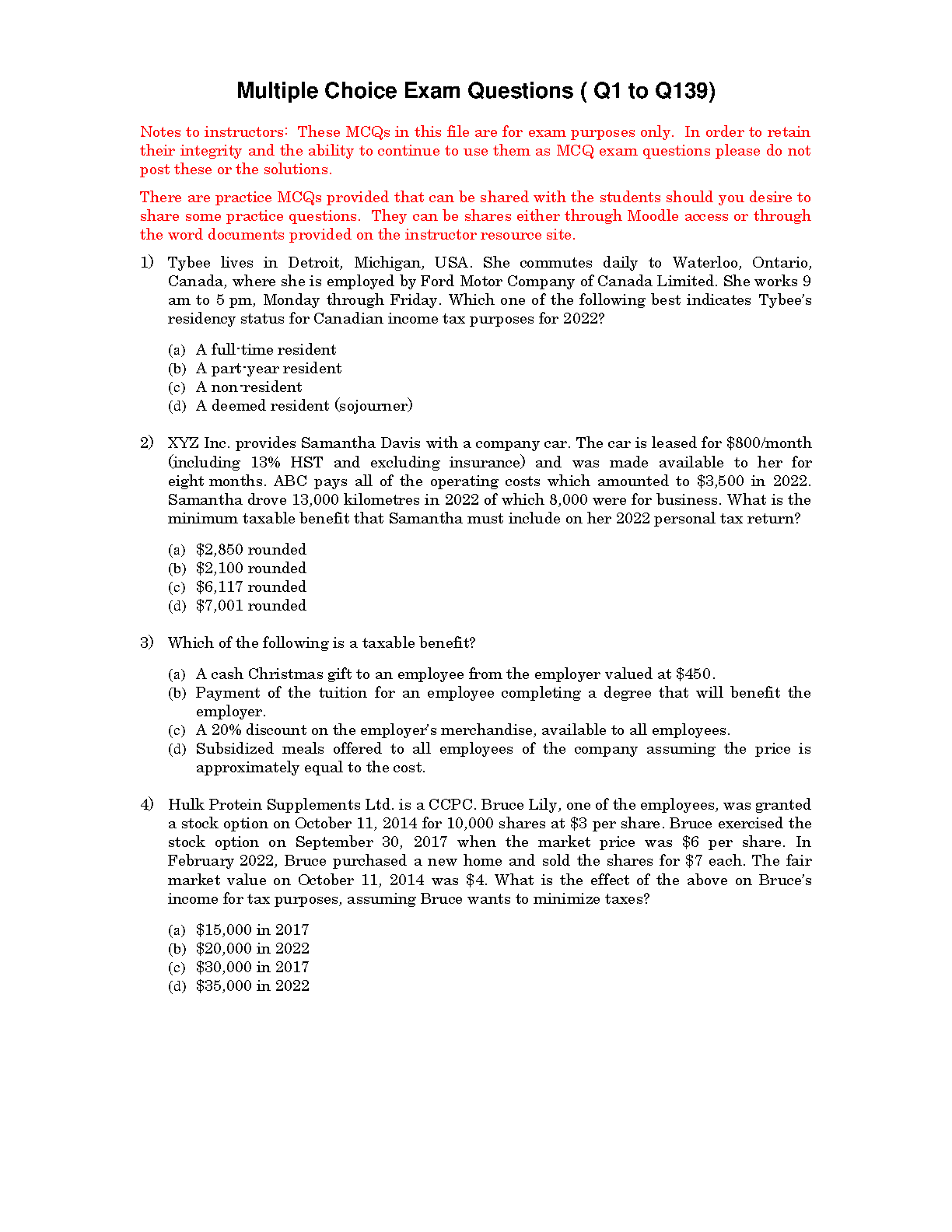 Multiple Choice Exam Questions ( Q1 to Q139)

Notes to instructors: These MCQs in this file are for exam purposes only. In order to retain their integrity and the ability to continue to use them as MCQ exam questions please do not post these or the solutions.

There are practice MCQs provided that can be shared with the students should you desire to share some practice questions. They can be shares either through Moodle access or through the word documents provided on the instructor resource site.

1) Tybee lives in Detroit, Michigan, USA. She commutes daily to Waterloo, Ontario, Canada, where she is employed by Ford Motor Company of Canada Limited. She works 9 am to 5 pm, Monday through Friday. Which one of the following best indicates Tybee's residency status for Canadian income tax purposes for 2022?

(a) A full-time resident
(b) A part-year resident
(c) A non-resident
(d) A deemed resident (sojourner)

2) XYZ Inc. provides Samantha Davis with a company car. The car is leased for \$800/month (including 13% HST and excluding insurance) and was made available to her for eight months. ABC pays all of the operating costs which amounted to \$3,500 in 2022. Samantha drove 13,000 kilometres in 2022 of which 8,000 were for business. What is the minimum taxable benefit that Samantha must include on her 2022 personal tax return?

(a) \$2,850 rounded
(b) \$2,100 rounded
(c) \$6,117 rounded
(d) \$7,001 rounded

3) Which of the following is a taxable benefit?

(a) A cash Christmas gift to an employee from the employer valued at \$450.
(b) Payment of the tuition for an employee completing a degree that will benefit the employer.
(c) A 20% discount on the employer's merchandise, available to all employees.
(d) Subsidized meals offered to all employees of the company assuming the price is approximately equal to the cost.

4) Hulk Protein Supplements Ltd. is a CCPC. Bruce Lily, one of the employees, was granted a stock option on October 11, 2014 for 10,000 shares at \$3 per share. Bruce exercised the stock option on September 30, 2017 when the market price was \$6 per share. In February 2022, Bruce purchased a new home and sold the shares for \$7 each. The fair market value on October 11, 2014 was \$4. What is the effect of the above on Bruce's income for tax purposes, assuming Bruce wants to minimize taxes?

(a) \$15,000 in 2017
(b) \$20,000 in 2022
(c) \$30,000 in 2017
(d) \$35,000 in 2022